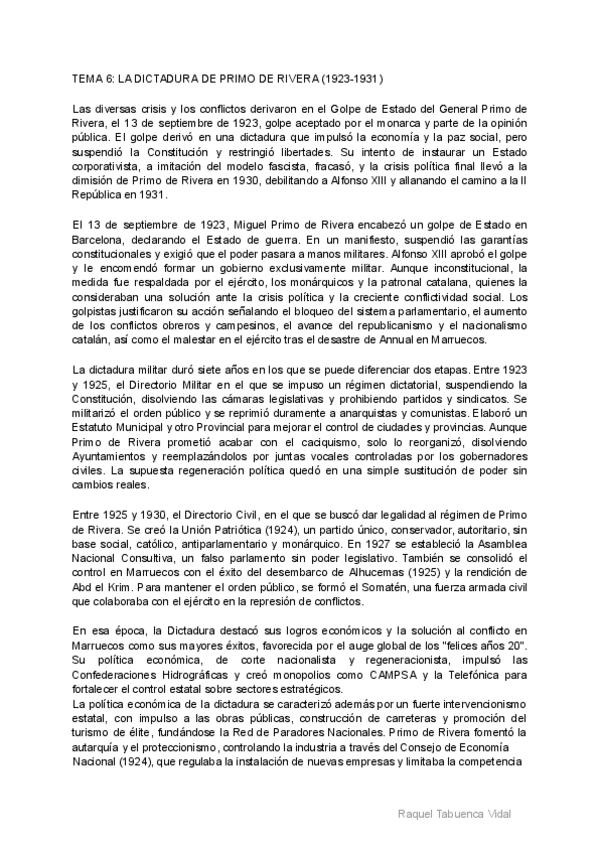 TEMA 6: LA DICTADURA DE PRIMO DE RIVERA (1923-1931)

Las diversas crisis y los conflictos derivaron en el Golpe de Estado del General Primo de Rivera, el 13 de septiembre de 1923, golpe aceptado por el monarca y parte de la opinión pública. El golpe derivó en una dictadura que impulsó la economía y la paz social, pero suspendió la Constitución y restringió libertades. Su intento de instaurar un Estado corporativista, a imitación del modelo fascista, fracasó, y la crisis política final llevó a la dimisión de Primo de Rivera en 1930, debilitando a Alfonso XIII y allanando el camino a la II República en 1931.

El 13 de septiembre de 1923, Miguel Primo de Rivera encabezó un golpe de Estado en Barcelona, declarando el Estado de guerra. En un manifiesto, suspendió las garantías constitucionales y exigió que el poder pasara a manos militares. Alfonso XIII aprobó el golpe y le encomendó formar un gobierno exclusivamente militar. Aunque inconstitucional, la medida fue respaldada por el ejército, los monárquicos y la patronal catalana, quienes la consideraban una solución ante la crisis política y la creciente conflictividad social. Los golpistas justificaron su acción señalando el bloqueo del sistema parlamentario, el aumento de los conflictos obreros y campesinos, el avance del republicanismo y el nacionalismo catalán, así como el malestar en el ejército tras el desastre de Annual en Marruecos.

La dictadura militar duró siete años en los que se puede diferenciar dos etapas. Entre 1923 y 1925, el Directorio Militar en el que se impuso un régimen dictatorial, suspendiendo la Constitución, disolviendo las cámaras legislativas y prohibiendo partidos y sindicatos. Se militarizó el orden público y se reprimió duramente a anarquistas y comunistas. Elaboró un Estatuto Municipal y otro Provincial para mejorar el control de ciudades y provincias. Aunque Primo de Rivera prometió acabar con el caciquismo, solo lo reorganizó, disolviendo Ayuntamientos y reemplazándolos por juntas vocales controladas por los gobernadores civiles. La supuesta regeneración política quedó en una simple sustitución de poder sin cambios reales.

Entre 1925 y 1930, el Directorio Civil, en el que se buscó dar legalidad al régimen de Primo de Rivera. Se creó la Unión Patriótica (1924), un partido único, conservador, autoritario, sin base social, católico, antiparlamentario y monárquico. En 1927 se estableció la Asamblea Nacional Consultiva, un falso parlamento sin poder legislativo. También se consolidó el control en Marruecos con el éxito del desembarco de Alhucemas (1925) y la rendición de Abd el Krim. Para mantener el orden público, se formó el Somatén, una fuerza armada civil que colaboraba con el ejército en la represión de conflictos.

En esa época, la Dictadura destacó sus logros económicos y la solución al conflicto en Marruecos como sus mayores éxitos, favorecida por el auge global de los "felices años 20". Su política económica, de corte nacionalista y regeneracionista, impulsó las Confederaciones Hidrográficas y creó monopolios como CAMPSA y la Telefónica para fortalecer el control estatal sobre sectores estratégicos.
La política económica de la dictadura se caracterizó además por un fuerte intervencionismo estatal, con impulso a las obras públicas, construcción de carreteras y promoción del turismo de élite, fundándose la Red de Paradores Nacionales. Primo de Rivera fomentó la autarquía y el proteccionismo, controlando la industria a través del Consejo de Economía Nacional (1924), que regulaba la instalación de nuevas empresas y limitaba la competencia

Raquel Tabuenca Vidal